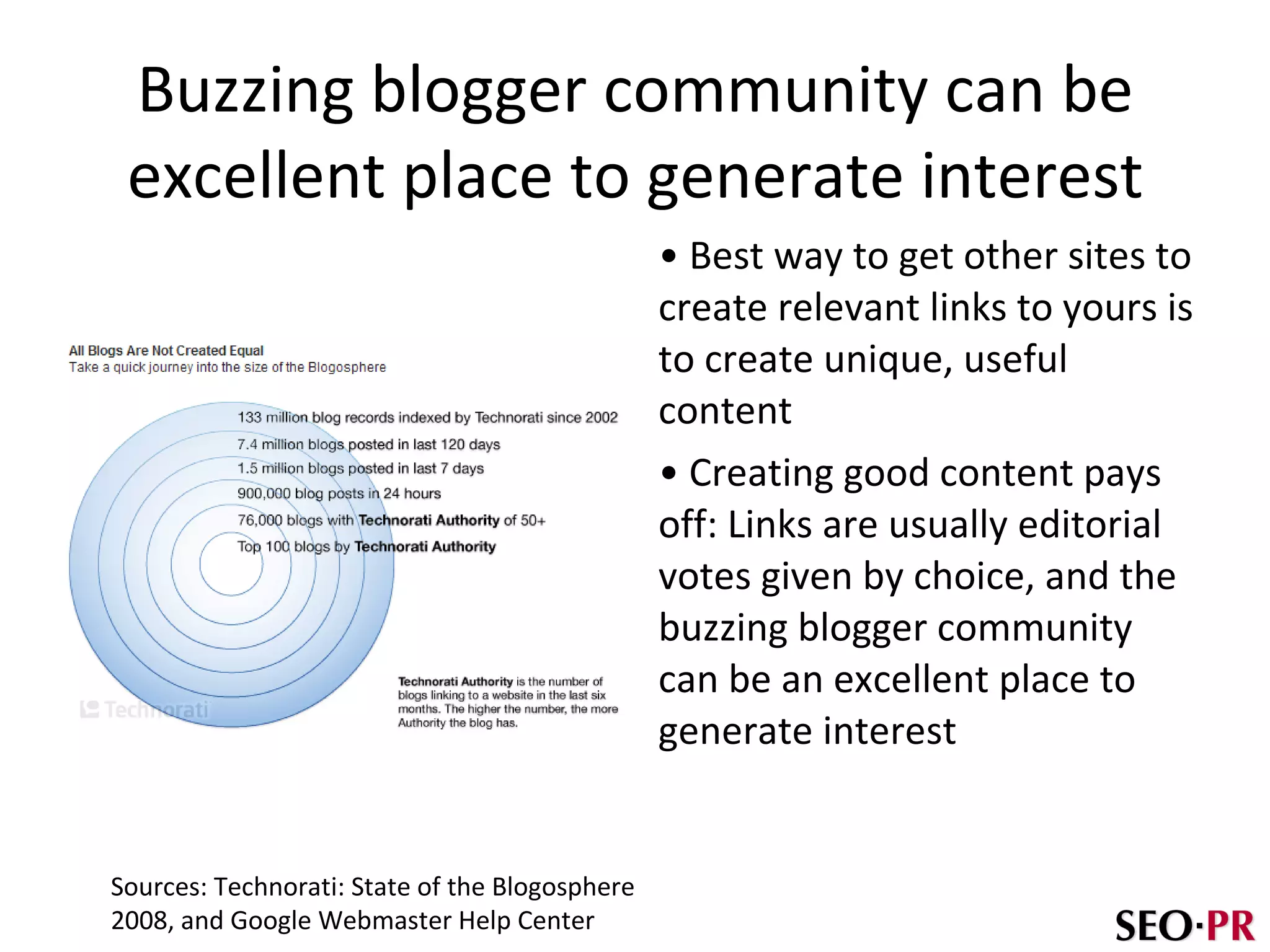 Buzzing blogger community can be excellent place to generate interest

All Blogs Are Not Created Equal
Take a quick journey into the size of the Blogosphere

133 million blog records indexed by Technorati since 2002
7.4 million blogs posted in last 120 days
1.5 million blogs posted in last 7 days
900,000 blog posts in 24 hours
76,000 blogs with Technorati Authority of 50+
Top 100 blogs by Technorati Authority

Technorati

Technorati Authority is the number of blogs linking to a website in the last six months. The higher the number, the more Authority the blog has.

• Best way to get other sites to create relevant links to yours is to create unique, useful content

• Creating good content pays off: Links are usually editorial votes given by choice, and the buzzing blogger community can be an excellent place to generate interest

Sources: Technorati: State of the Blogosphere 2008, and Google Webmaster Help Center

SEO·PR